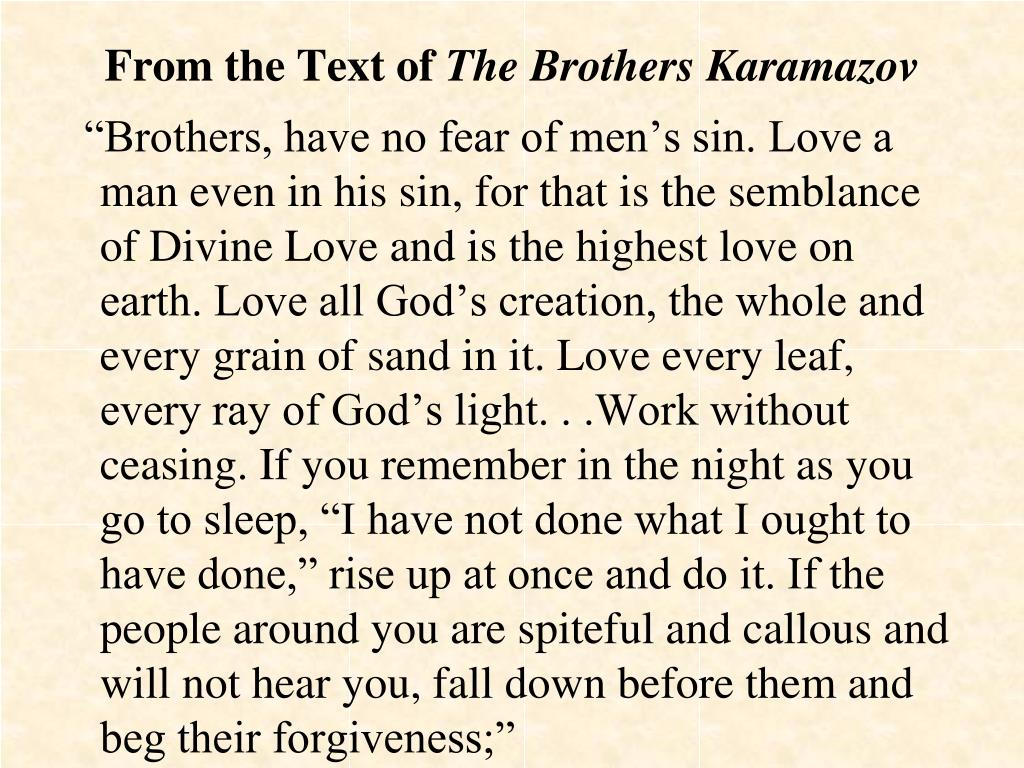 From the Text of The Brothers Karamazov

“Brothers, have no fear of men’s sin. Love a man even in his sin, for that is the semblance of Divine Love and is the highest love on earth. Love all God’s creation, the whole and every grain of sand in it. Love every leaf, every ray of God’s light. . .Work without ceasing. If you remember in the night as you go to sleep, “I have not done what I ought to have done,” rise up at once and do it. If the people around you are spiteful and callous and will not hear you, fall down before them and beg their forgiveness;”